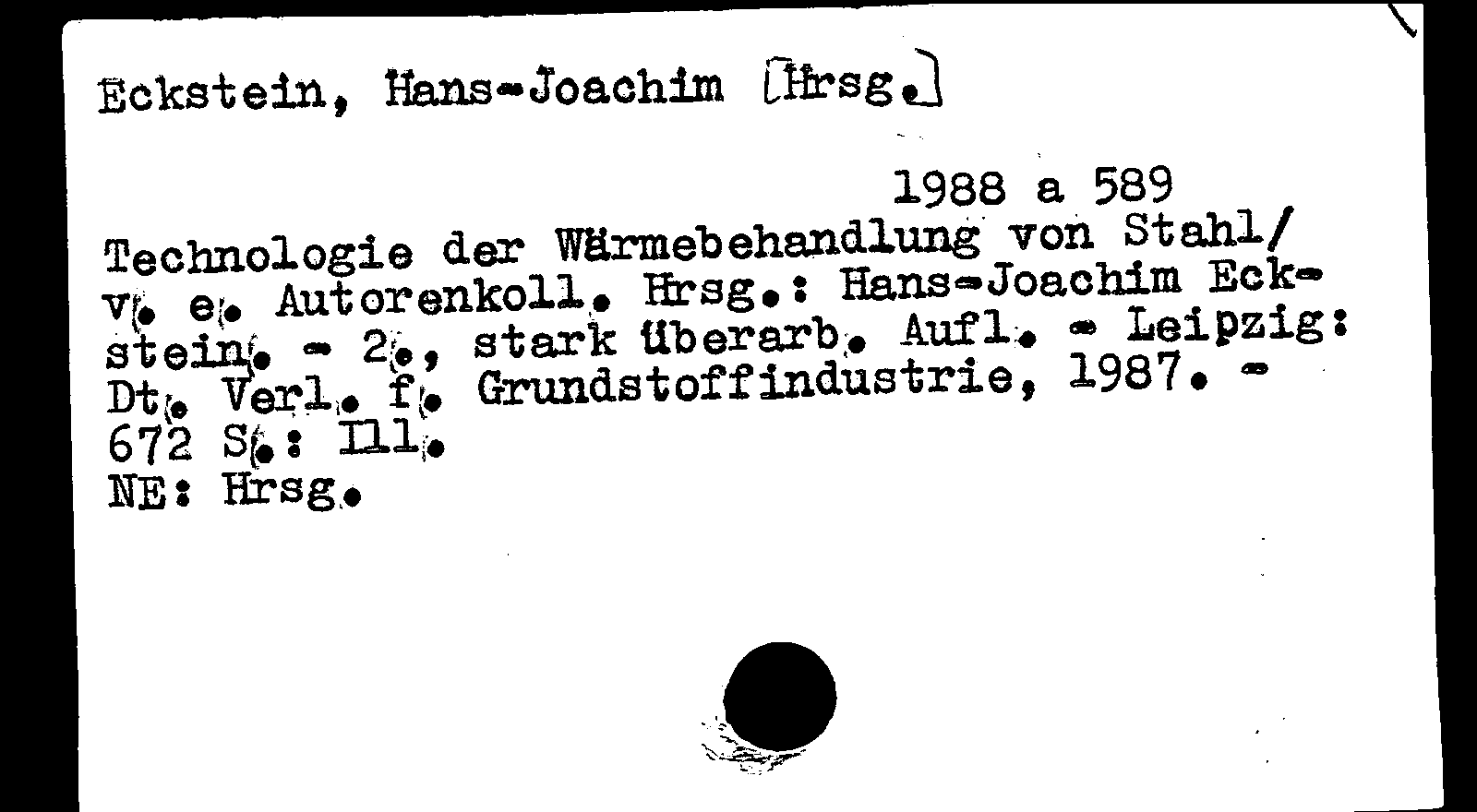 Eckstein, Hans-Joachim [Hrsg.]

1988 a 589

Technologie der Wärmebehandlung von Stahl/ v. e. Autorenkoll. Hrsg.: Hans-Joachim Eckstein. - 2., stark überarb. Aufl. - Leipzig: Dt. Verl. f. Grundstoffindustrie, 1987. - 672 S.: Ill.
NE: Hrsg.